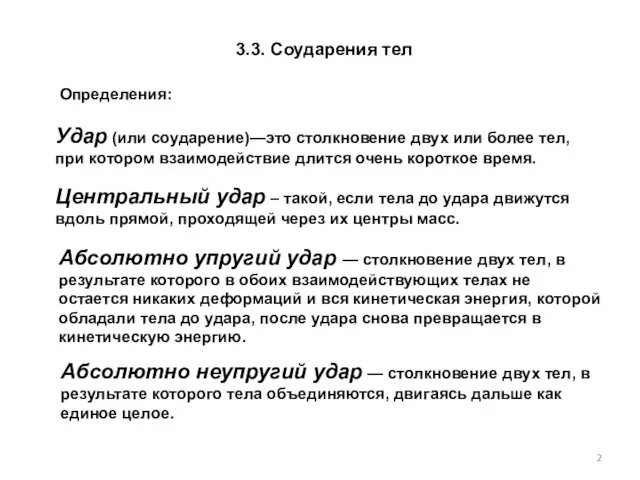 3.3. Соударения тел

Определения:

Удар (или соударение)—это столкновение двух или более тел, при котором взаимодействие длится очень короткое время.

Центральный удар – такой, если тела до удара движутся вдоль прямой, проходящей через их центры масс.

Абсолютно упругий удар — столкновение двух тел, в результате которого в обоих взаимодействующих телах не остается никаких деформаций и вся кинетическая энергия, которой обладали тела до удара, после удара снова превращается в кинетическую энергию.

Абсолютно неупругий удар — столкновение двух тел, в результате которого тела объединяются, двигаясь дальше как единое целое.

2